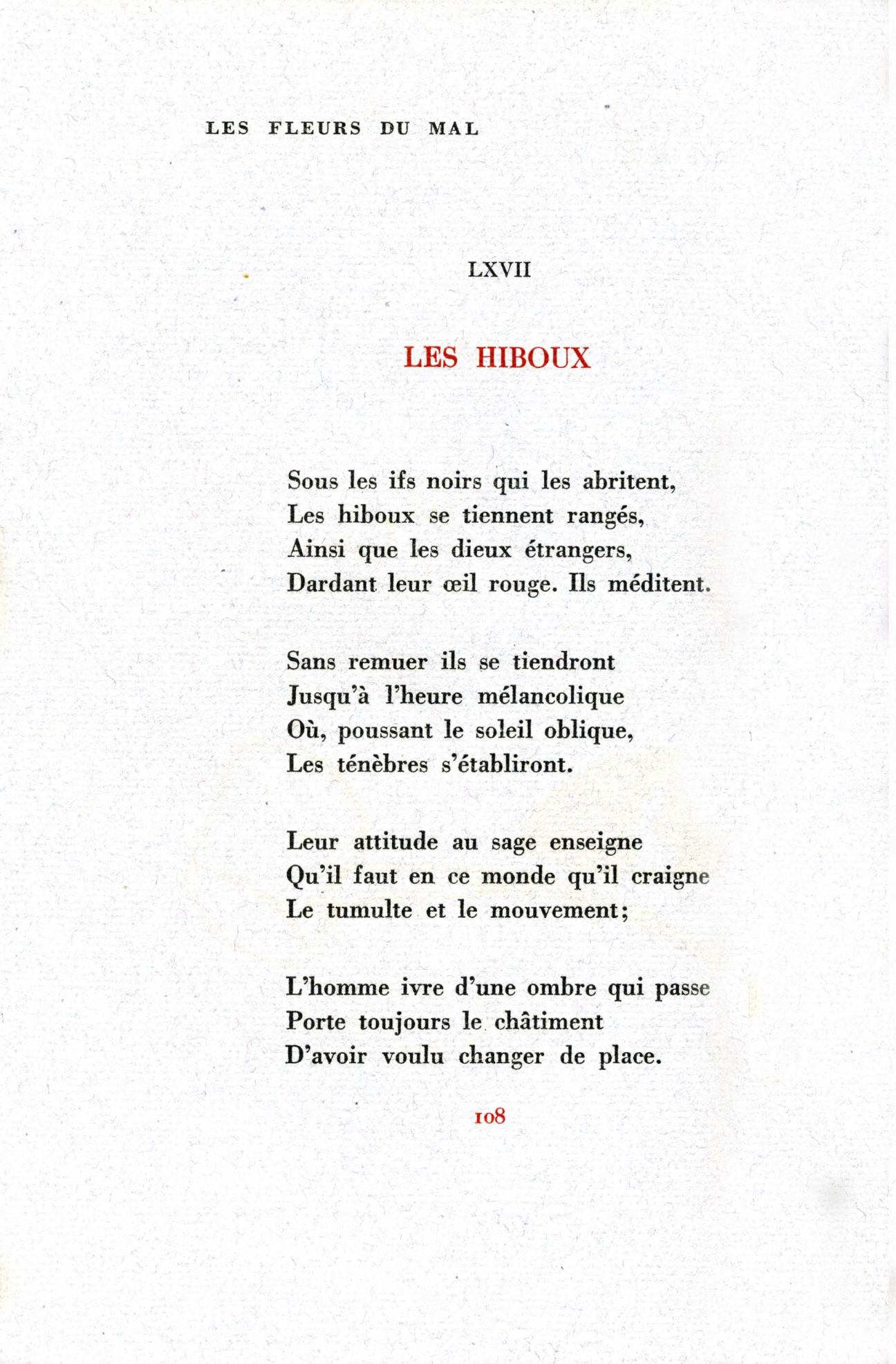 LES FLEURS DU MAL

LXVII

LES HIBOUX

Sous les ifs noirs qui les abritent,
Les hiboux se tiennent rangés,
Ainsi que les dieux étrangers,
Dardant leur œil rouge. Ils méditent.

Sans remuer ils se tiendront
Jusqu'à l'heure mélancolique
Où, poussant le soleil oblique,
Les ténèbres s'établiront.

Leur attitude au sage enseigne
Qu'il faut en ce monde qu'il craigne
Le tumulte et le mouvement;

L'homme ivre d'une ombre qui passe
Porte toujours le châtiment
D'avoir voulu changer de place.

108